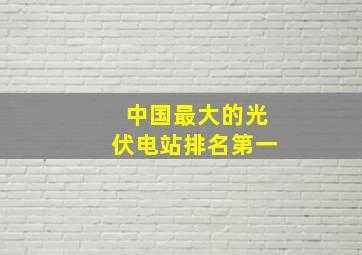 中国最大的光伏电站排名第一